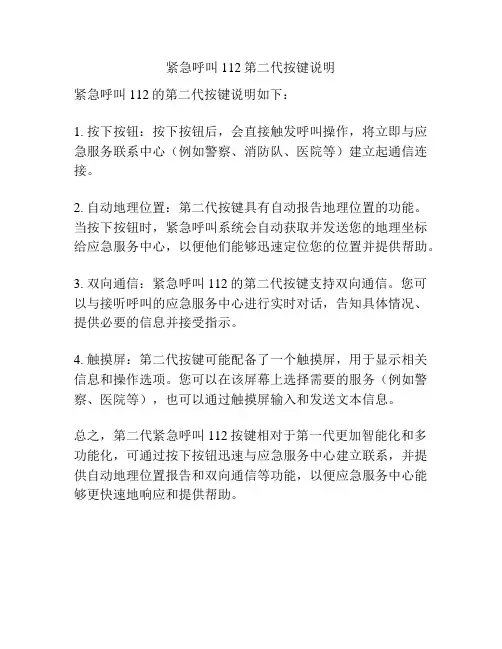 紧急呼叫 112 第二代按键说明

紧急呼叫 112 的第二代按键说明如下：

1. 按下按钮：按下按钮后，会直接触发呼叫操作，将立即与应急服务联系中心（例如警察、消防队、医院等）建立起通信连接。

2. 自动地理位置：第二代按键具有自动报告地理位置的功能。当按下按钮时，紧急呼叫系统会自动获取并发送您的地理坐标给应急服务中心，以便他们能够迅速定位您的位置并提供帮助。

3. 双向通信：紧急呼叫 112 的第二代按键支持双向通信。您可以与接听呼叫的应急服务中心进行实时对话，告知具体情况、提供必要的信息并接受指示。

4. 触摸屏：第二代按键可能配备了一个触摸屏，用于显示相关信息和操作选项。您可以在该屏幕上选择需要的服务（例如警察、医院等），也可以通过触摸屏输入和发送文本信息。

总之，第二代紧急呼叫 112 按键相对于第一代更加智能化和多功能化，可通过按下按钮迅速与应急服务中心建立联系，并提供自动地理位置报告和双向通信等功能，以便应急服务中心能够更快速地响应和提供帮助。